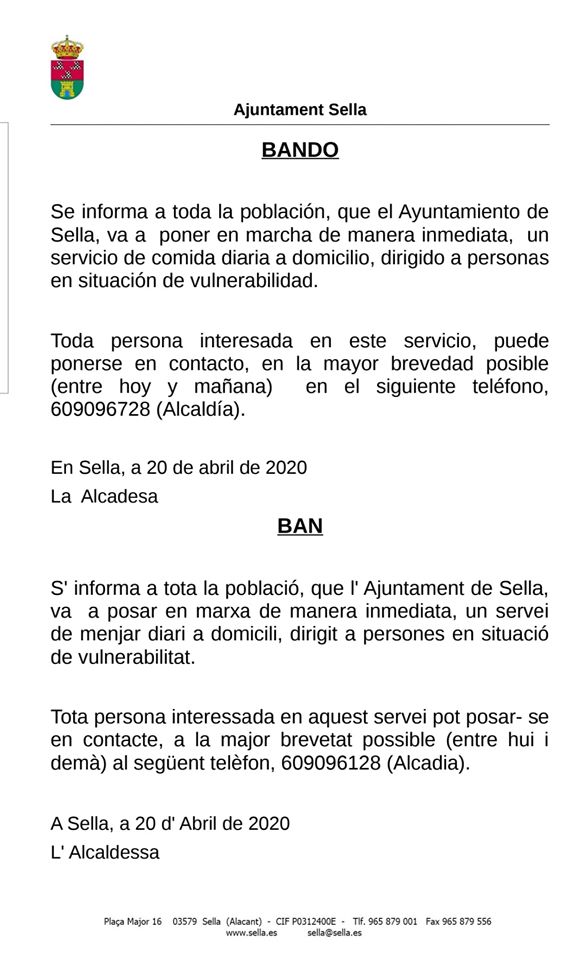 Ajuntament Sella

BANDO

Se informa a toda la población, que el Ayuntamiento de Sella, va a poner en marcha de manera inmediata, un servicio de comida diaria a domicilio, dirigido a personas en situación de vulnerabilidad.

Toda persona interesada en este servicio, puede ponerse en contacto, en la mayor brevedad posible (entre hoy y mañana) en el siguiente teléfono, 609096728 (Alcaldía).

En Sella, a 20 de abril de 2020

La Alcadesa

BAN

S' informa a tota la població, que l' Ajuntament de Sella, va a posar en marxa de manera inmediata, un servei de menjar diari a domicili, dirigit a persones en situació de vulnerabilitat.

Tota persona interessada en aquest servei pot posar- se en contacte, a la major brevetat possible (entre hui i demà) al següent telèfon, 609096128 (Alcadia).

A Sella, a 20 d' Abril de 2020

L' Alcaldessa

Plaça Major 16 03579 Sella (Alacant) - CIF P0312400E - Tlf. 965 879 001 Fax 965 879 556
www.sella.es sella@sella.es